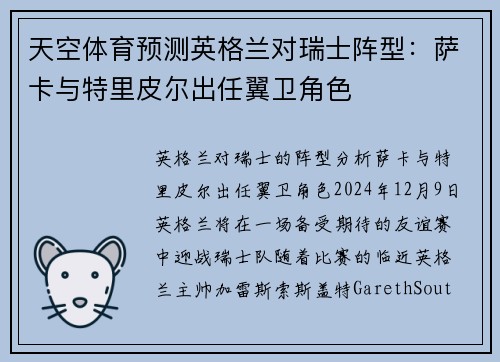 天空体育预测英格兰对瑞士阵型：萨卡与特里皮尔出任翼卫角色

英格兰对瑞士的阵型分析萨卡与特里皮尔出任翼卫角色2024年12月9日英格兰将在一场备受期待的友谊赛中迎战瑞士队随着比赛的临近英格兰主帅加雷斯索斯盖特GarethSout